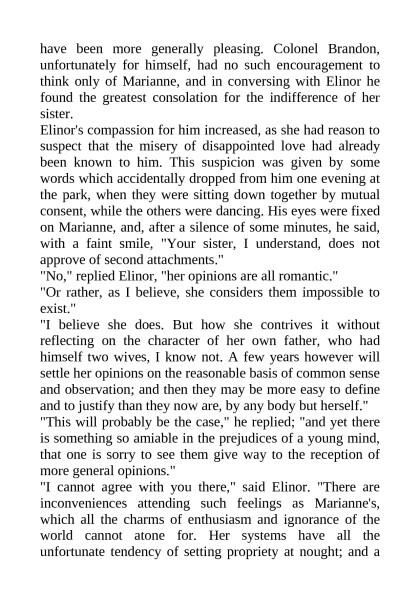 have been more generally pleasing. Colonel Brandon, unfortunately for himself, had no such encouragement to think only of Marianne, and in conversing with Elinor he found the greatest consolation for the indifference of her sister.

Elinor's compassion for him increased, as she had reason to suspect that the misery of disappointed love had already been known to him. This suspicion was given by some words which accidentally dropped from him one evening at the park, when they were sitting down together by mutual consent, while the others were dancing. His eyes were fixed on Marianne, and, after a silence of some minutes, he said, with a faint smile, "Your sister, I understand, does not approve of second attachments."

"No," replied Elinor, "her opinions are all romantic."

"Or rather, as I believe, she considers them impossible to exist."

"I believe she does. But how she contrives it without reflecting on the character of her own father, who had himself two wives, I know not. A few years however will settle her opinions on the reasonable basis of common sense and observation; and then they may be more easy to define and to justify than they now are, by any body but herself."

"This will probably be the case," he replied; "and yet there is something so amiable in the prejudices of a young mind, that one is sorry to see them give way to the reception of more general opinions."

"I cannot agree with you there," said Elinor. "There are inconveniences attending such feelings as Marianne's, which all the charms of enthusiasm and ignorance of the world cannot atone for. Her systems have all the unfortunate tendency of setting propriety at nought; and a